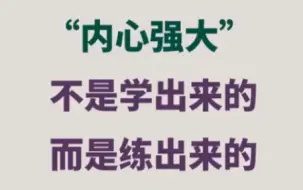 “内心强大”
不是学出来的
而是练出来的